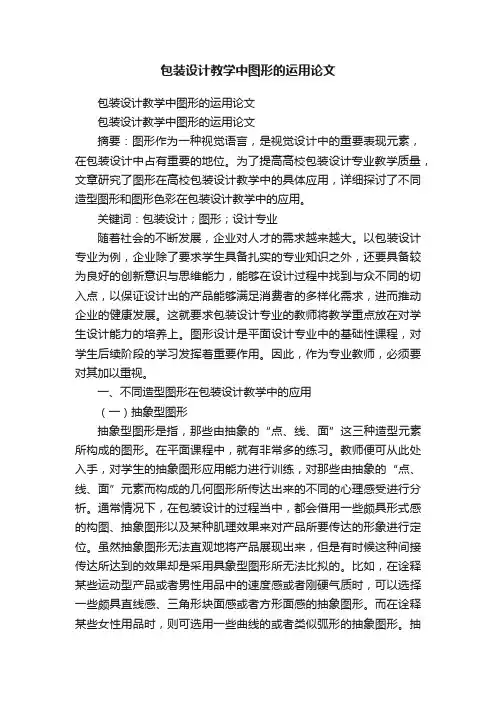 包装设计教学中图形的运用论文

包装设计教学中图形的运用论文

包装设计教学中图形的运用论文

摘要：图形作为一种视觉语言，是视觉设计中的重要表现元素，在包装设计中占有重要的地位。为了提高高校包装设计专业教学质量，文章研究了图形在高校包装设计教学中的具体应用，详细探讨了不同造型图形和图形色彩在包装设计教学中的应用。

关键词：包装设计；图形；设计专业

随着社会的不断发展，企业对人才的需求越来越大。以包装设计专业为例，企业除了要求学生具备扎实的专业知识之外，还要具备较为良好的创新意识与思维能力，能够在设计过程中找到与众不同的切入点，以保证设计出的产品能够满足消费者的多样化需求，进而推动企业的健康发展。这就要求包装设计专业的教师将教学重点放在对学生设计能力的培养上。图形设计是平面设计专业中的基础性课程，对学生后续阶段的学习发挥着重要作用。因此，作为专业教师，必须要对其加以重视。

一、不同造型图形在包装设计教学中的应用

（一）抽象型图形

抽象型图形是指，那些由抽象的“点、线、面”这三种造型元素所构成的图形。在平面课程中，就有非常多的练习。教师便可从此处入手，对学生的抽象图形应用能力进行训练，对那些由抽象的“点、线、面”元素而构成的几何图形所传达出来的不同的心理感受进行分析。通常情况下，在包装设计的过程当中，都会借用一些颇具形式感的构图、抽象图形以及某种肌理效果来对产品所要传达的形象进行定位。虽然抽象图形无法直观地将产品展现出来，但是有时候这种间接传达所达到的效果却是采用具象型图形所无法比拟的。比如，在诠释某些运动型产品或者男性用品中的速度感或者刚硬气质时，可以选择一些颇具直线感、三角形块面感或者方形面感的抽象图形。而在诠释某些女性用品时，则可选用一些曲线的或者类似弧形的抽象图形。抽